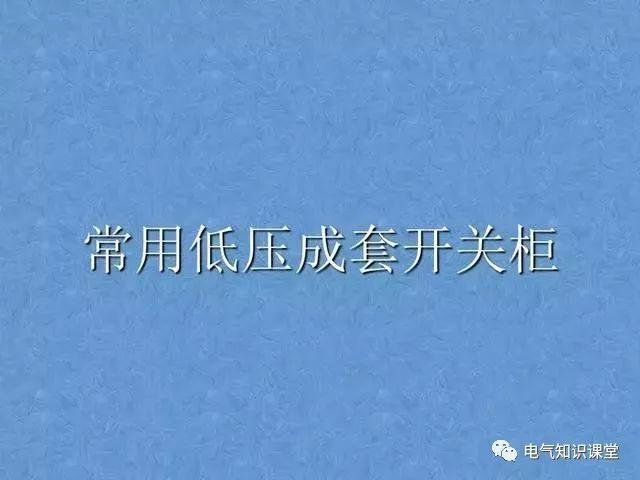 常用低压成套开关柜

电气知识课堂